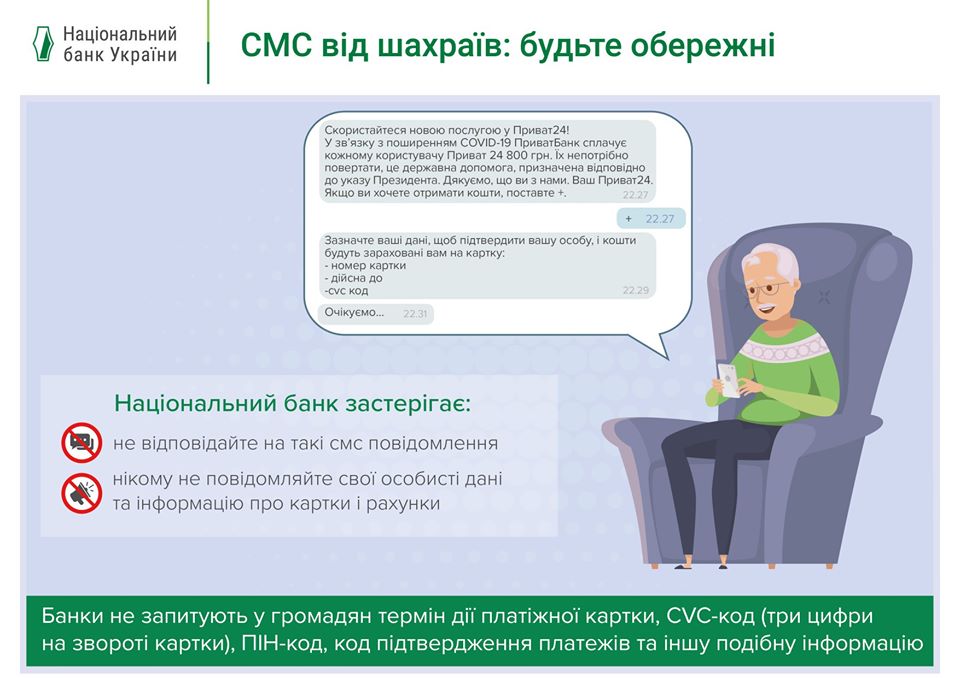 Національний банк України

СМС від шахраїв: будьте обережні

Скористайтеся новою послугою у Приват24!
У зв'язку з поширенням COVID-19 ПриватБанк сплачує кожному користувачу Приват 24 800 грн. Їх непотрібно повертати, це державна допомога, призначена відповідно до указу Президента. Дякуємо, що ви з нами. Ваш Приват24. Якщо ви хочете отримати кошти, поставте +. 22.27

+ 22.27

Зазначте ваші дані, щоб підтвердити вашу особу, і кошти будуть зараховані вам на картку:
- номер картки
- дійсна до
-cvc код 22.29

Очікуємо... 22.31

Національний банк застерігає:

не відповідайте на такі смс повідомлення

нікому не повідомляйте свої особисті дані та інформацію про картки і рахунки

Банки не запитують у громадян термін дії платіжної картки, CVC-код (три цифри на звороті картки), ПІН-код, код підтвердження платежів та іншу подібну інформацію